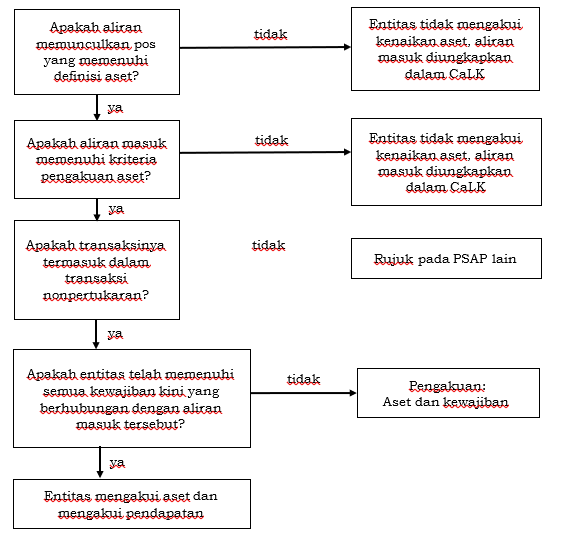 Apakah aliran memunculkan pos yang memenuhi definisi aset?

tidak

Entitas tidak mengakui kenaikan aset, aliran masuk diungkapkan dalam CaLK

ya

Apakah aliran masuk memenuhi kriteria pengakuan aset?

tidak

Entitas tidak mengakui kenaikan aset, aliran masuk diungkapkan dalam CaLK

ya

Apakah transaksinya termasuk dalam transaksi nonpertukaran?

tidak

Rujuk pada PSAP lain

ya

Apakah entitas telah memenuhi semua kewajiban kini yang berhubungan dengan aliran masuk tersebut?

tidak

Pengakuan: Aset dan kewajiban

ya

Entitas mengakui aset dan mengakui pendapatan